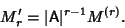 $M'_r = |\mathsf{A}|^{r-1} M^{(r)}.$